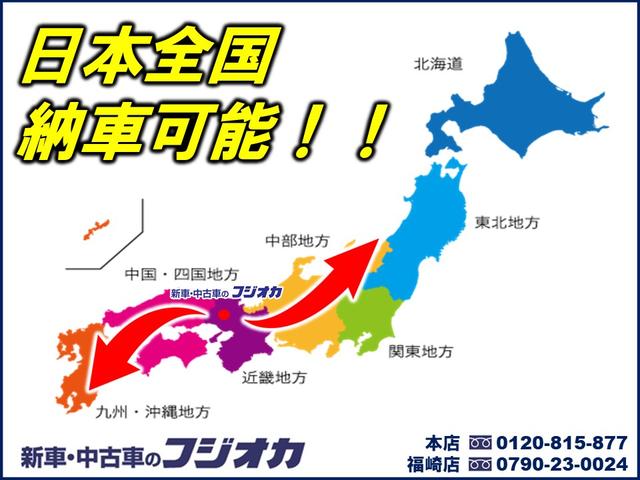 日本全国
納車可能！！

北海道

東北地方

中部地方

中国・四国地方

新車・中古車のフジオカ

関東地方

近畿地方

九州・沖縄地方

新車・中古車のフジオカ

本店 0120-815-877
福崎店 0790-23-0024